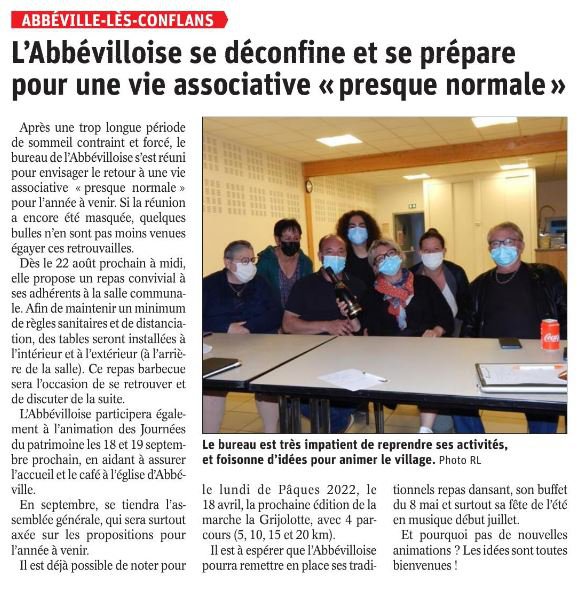 ABBÉVILLE-LÈS-CONFLANS

L'Abbévilloise se déconfine et se prépare pour une vie associative « presque normale »

Après une trop longue période de sommeil contraint et forcé, le bureau de l'Abbévilloise s'est réuni pour envisager le retour à une vie associative « presque normale » pour l'année à venir. Si la réunion a encore été masquée, quelques bulles n'en sont pas moins venues égayer ces retrouvailles.

Dès le 22 août prochain à midi, elle propose un repas convivial à ses adhérents à la salle communale. Afin de maintenir un minimum de règles sanitaires et de distanciation, des tables seront installées à l'intérieur et à l'extérieur (à l'arrière de la salle). Ce repas barbecue sera l'occasion de se retrouver et de discuter de la suite.

L'Abbévilloise participera également à l'animation des Journées du patrimoine les 18 et 19 septembre prochain, en aidant à assurer l'accueil et le café à l'église d'Abbéville.

En septembre, se tiendra l'assemblée générale, qui sera surtout axée sur les propositions pour l'année à venir.

Il est déjà possible de noter pour le lundi de Pâques 2022, le 18 avril, la prochaine édition de la marche la Grijolotte, avec 4 parcours (5, 10, 15 et 20 km).

Il est à espérer que l'Abbévilloise pourra remettre en place ses traditionnels repas dansant, son buffet du 8 mai et surtout sa fête de l'été en musique début juillet.

Et pourquoi pas de nouvelles animations ? Les idées sont toutes bienvenues !

Le bureau est très impatient de reprendre ses activités, et foisonne d'idées pour animer le village. Photo RL